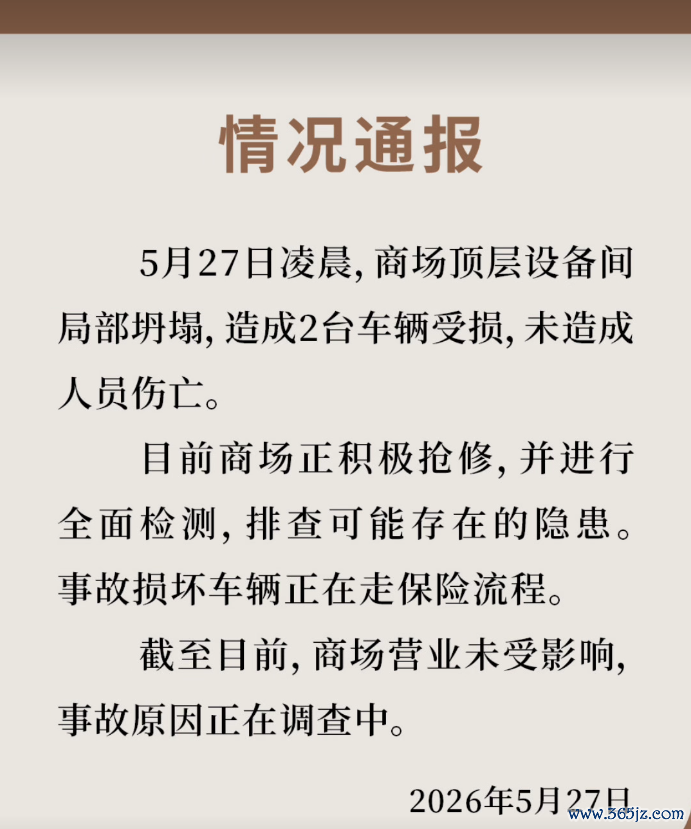 情况通报

5月27日凌晨，商场顶层设备间局部坍塌，造成2台车辆受损，未造成人员伤亡。

目前商场正积极抢修，并进行全面检测，排查可能存在的隐患。事故损坏车辆正在走保险流程。

截至目前，商场营业未受影响，事故原因正在调查中。

2026年5月27日

www.365jz.com